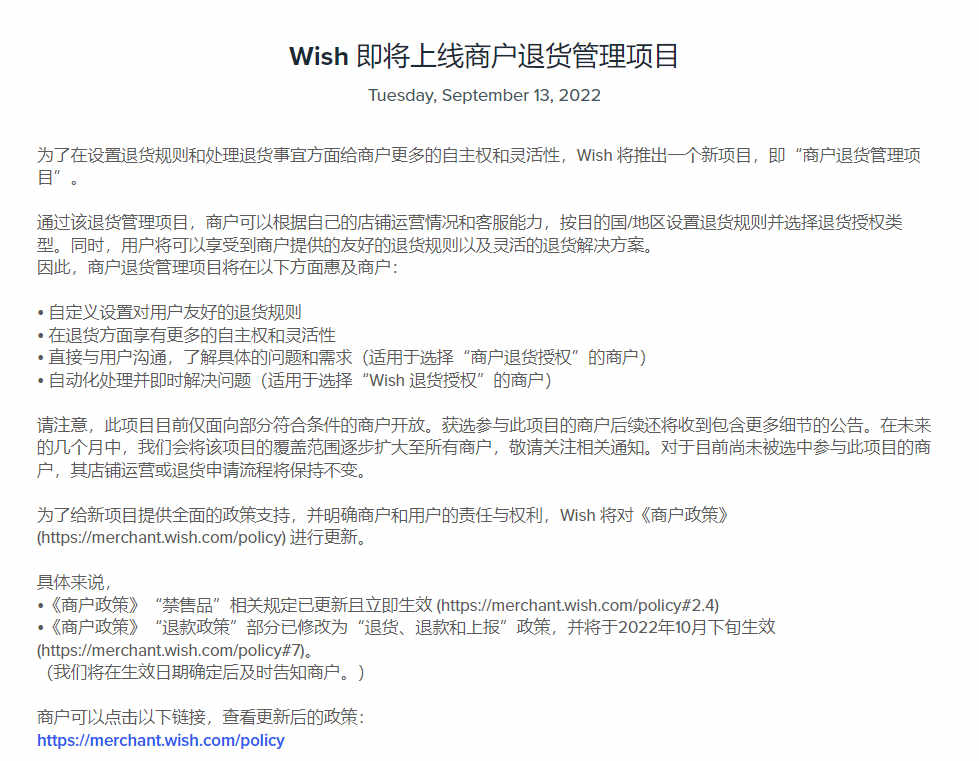 Wish 即将上线商户退货管理项目

Tuesday, September 13, 2022

为了在设置退货规则和处理退货事宜方面给商户更多的自主权和灵活性，Wish 将推出一个新项目，即“商户退货管理项目”。

通过该退货管理项目，商户可以根据自己的店铺运营情况和客服能力，按目的国/地区设置退货规则并选择退货授权类型。同时，用户将可以享受到商户提供的友好的退货规则以及灵活的退货解决方案。
因此，商户退货管理项目将在以下方面惠及商户：

• 自定义设置对用户友好的退货规则
• 在退货方面享有更多的自主权和灵活性
• 直接与用户沟通，了解具体的问题和需求（适用于选择“商户退货授权”的商户）
• 自动化处理并即时解决问题（适用于选择“Wish 退货授权”的商户）

请注意，此项目目前仅面向部分符合条件的商户开放。获选参与此项目的商户后续还将收到包含更多细节的公告。在未来的几个月中，我们会将该项目的覆盖范围逐步扩大至所有商户，敬请关注相关通知。对于目前尚未被选中参与此项目的商户，其店铺运营或退货申请流程将保持不变。

为了给新项目提供全面的政策支持，并明确商户和用户的责任与权利，Wish 将对《商户政策》(https://merchant.wish.com/policy) 进行更新。

具体来说，
•《商户政策》“禁售品”相关规定已更新且立即生效 (https://merchant.wish.com/policy#2.4)
•《商户政策》“退款政策”部分已修改为“退货、退款和上报”政策，并将于2022年10月下旬生效 (https://merchant.wish.com/policy#7)。
（我们将在生效日期确定后及时告知商户。）

商户可以点击以下链接，查看更新后的政策：
https://merchant.wish.com/policy